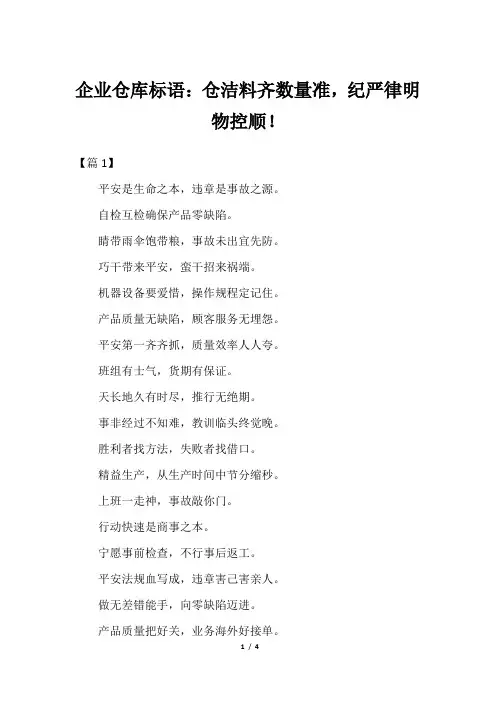 企业仓库标语：仓洁料齐数量准，纪严律明物控顺！

【篇1】

平安是生命之本，违章是事故之源。

自检互检确保产品零缺陷。

睛带雨伞饱带粮，事故未出宜先防。

巧干带来平安，蛮干招来祸端。

机器设备要爱惜，操作规程定记住。

产品质量无缺陷，顾客服务无埋怨。

平安第一齐齐抓，质量效率人人夸。

班组有士气，货期有保证。

天长地久有时尽，推行无绝期。

事非经过不知难，教训临头终觉晚。

胜利者找方法，失败者找借口。

精益生产，从生产时间中节分缩秒。

上班一走神，事故敲你门。

行动快速是商事之本。

宁愿事前检查，不行事后返工。

平安法规血写成，违章害己害亲人。

做无差错能手，向零缺陷迈进。

产品质量把好关，业务海外好接单。

1 / 4